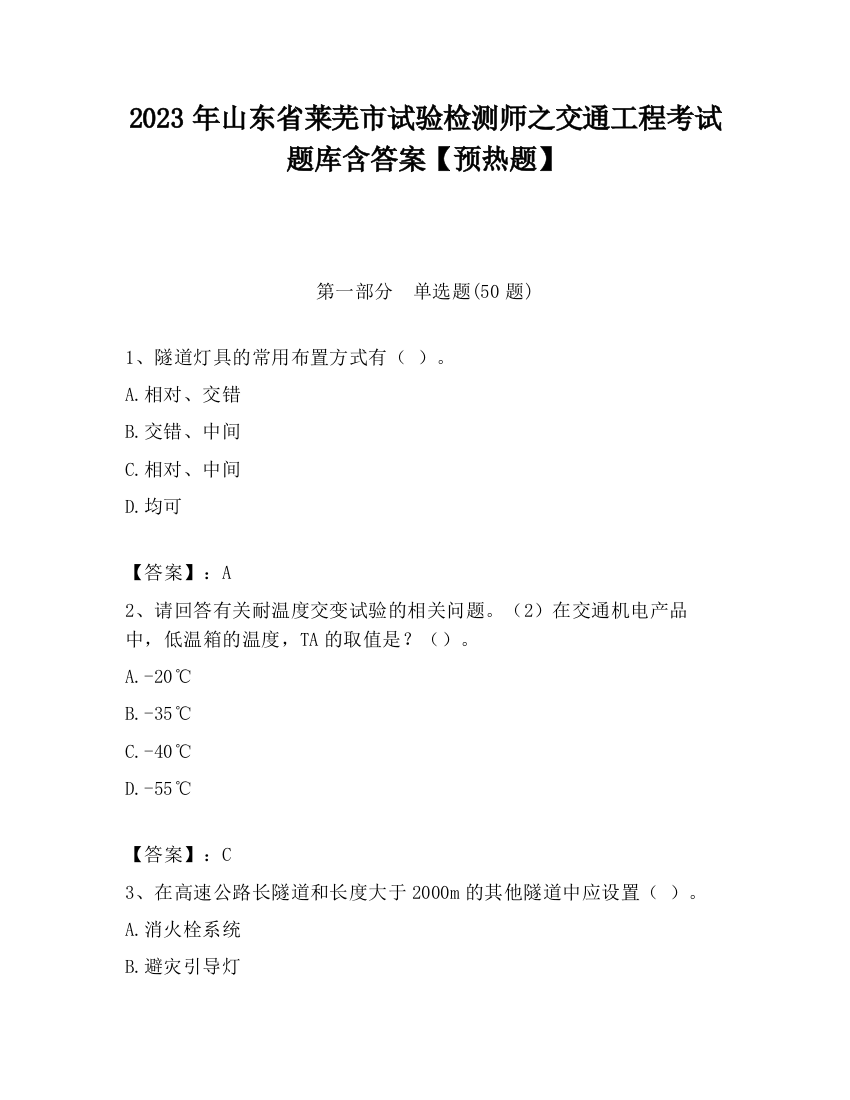 2023 年山东省莱芜市试验检测师之交通工程考试题库含答案【预热题】

第一部分　单选题(50 题)

1、隧道灯具的常用布置方式有（ ）。

A.相对、交错

B.交错、中间

C.相对、中间

D.均可

【答案】：A

2、请回答有关耐温度交变试验的相关问题。（2）在交通机电产品中，低温箱的温度，TA 的取值是？（）。

A.-20℃

B.-35℃

C.-40℃

D.-55℃

【答案】：C

3、在高速公路长隧道和长度大于 2000m 的其他隧道中应设置（ ）。

A.消火栓系统

B.避灾引导灯